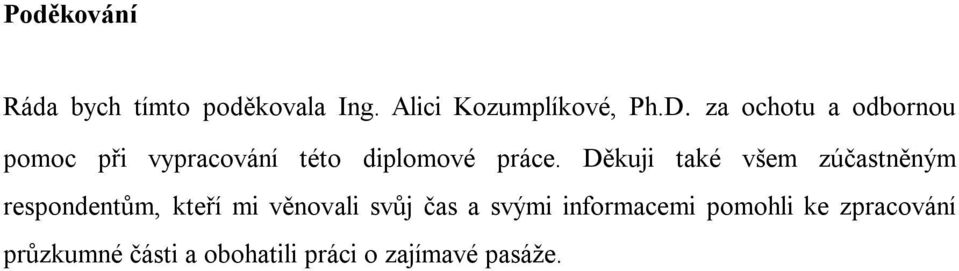 Poděkování

Ráda bych tímto poděkovala Ing. Alici Kozumplíkové, Ph.D. za ochotu a odbornou pomoc při vypracování této diplomové práce. Děkuji také všem zúčastněným respondentům, kteří mi věnovali svůj čas a svými informacemi pomohli ke zpracování průzkumné části a obohatili práci o zajímavé pasáže.